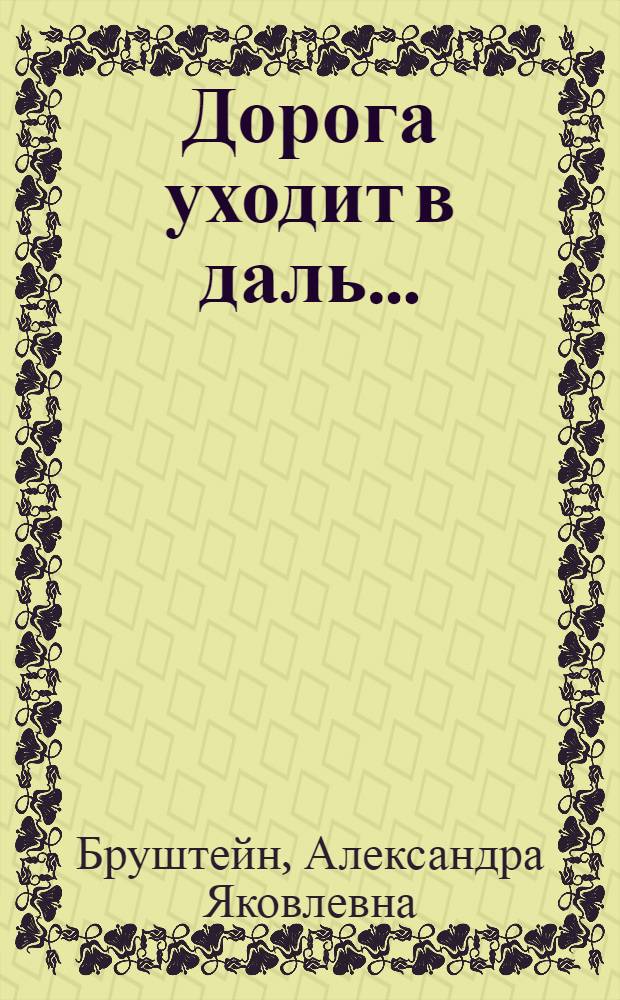 Дорога уходит в даль...

Бруштейн, Александра Яковлевна